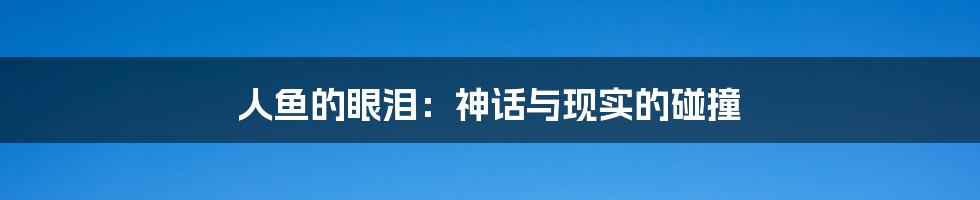 人鱼的眼泪：神话与现实的碰撞